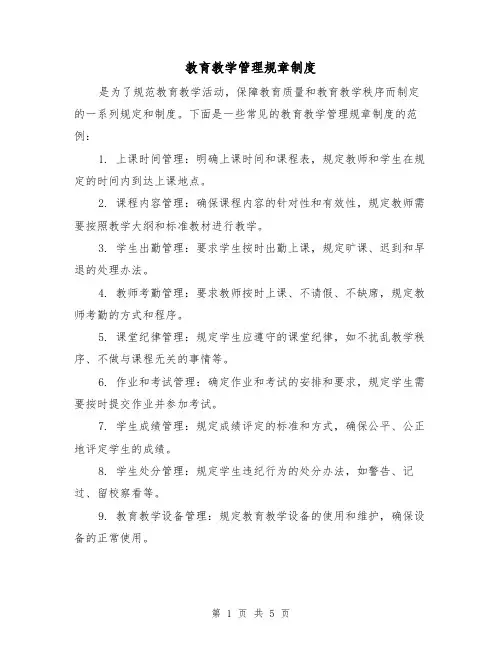 教育教学管理规章制度

是为了规范教育教学活动，保障教育质量和教育教学秩序而制定的一系列规定和制度。下面是一些常见的教育教学管理规章制度的范例：

1. 上课时间管理：明确上课时间和课程表，规定教师和学生在规定的时间内到达上课地点。

2. 课程内容管理：确保课程内容的针对性和有效性，规定教师需要按照教学大纲和标准教材进行教学。

3. 学生出勤管理：要求学生按时出勤上课，规定旷课、迟到和早退的处理办法。

4. 教师考勤管理：要求教师按时上课、不请假、不缺席，规定教师考勤的方式和程序。

5. 课堂纪律管理：规定学生应遵守的课堂纪律，如不扰乱教学秩序、不做与课程无关的事情等。

6. 作业和考试管理：确定作业和考试的安排和要求，规定学生需要按时提交作业并参加考试。

7. 学生成绩管理：规定成绩评定的标准和方式，确保公平、公正地评定学生的成绩。

8. 学生处分管理：规定学生违纪行为的处分办法，如警告、记过、留校察看等。

9. 教育教学设备管理：规定教育教学设备的使用和维护，确保设备的正常使用。

第 1 页 共 5 页